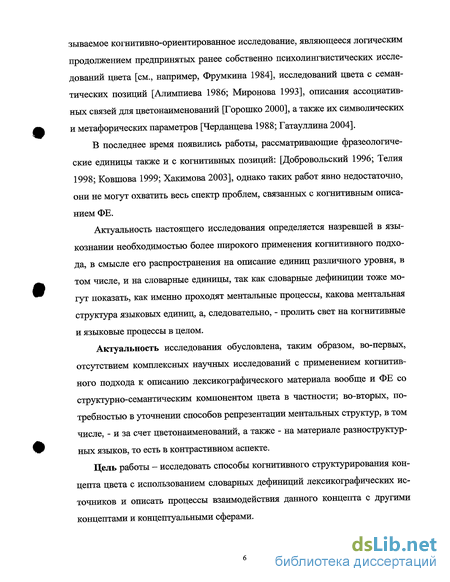 зываемое когнитивно-ориентированное исследование, являющееся логическим продолжением предпринятых ранее собственно психолингвистических исследований цвета [см., например, Фрумкина 1984], исследований цвета с семантических позиций [Алимпиева 1986; Миронова 1993], описания ассоциативных связей для цветонаименований [Горошко 2000], а также их символических и метафорических параметров [Черданцева 1988; Гатауллина 2004].

В последнее время появились работы, рассматривающие фразеологические единицы также и с когнитивных позиций: [Добровольский 1996; Телия 1998; Ковшова 1999; Хакимова 2003], однако таких работ явно недостаточно, они не могут охватить весь спектр проблем, связанных с когнитивным описанием ФЕ.

Актуальность настоящего исследования определяется назревшей в языкознании необходимостью более широкого применения когнитивного подхода, в смысле его распространения на описание единиц различного уровня, в том числе, и на словарные единицы, так как словарные дефиниции тоже могут показать, как именно проходят ментальные процессы, какова ментальная структура языковых единиц, а, следовательно, - пролить свет на когнитивные и языковые процессы в целом.

Актуальность исследования обусловлена, таким образом, во-первых, отсутствием комплексных научных исследований с применением когнитивного подхода к описанию лексикографического материала вообще и ФЕ со структурно-семантическим компонентом цвета в частности; во-вторых, потребностью в уточнении способов репрезентации ментальных структур, в том числе, - и за счет цветонаименований, а также - на материале разноструктурных языков, то есть в контрастивном аспекте.

Цель работы – исследовать способы когнитивного структурирования концепта цвета с использованием словарных дефиниций лексикографических источников и описать процессы взаимодействия данного концепта с другими концептами и концептуальными сферами.

6

dsLib.net
библиотека диссертаций